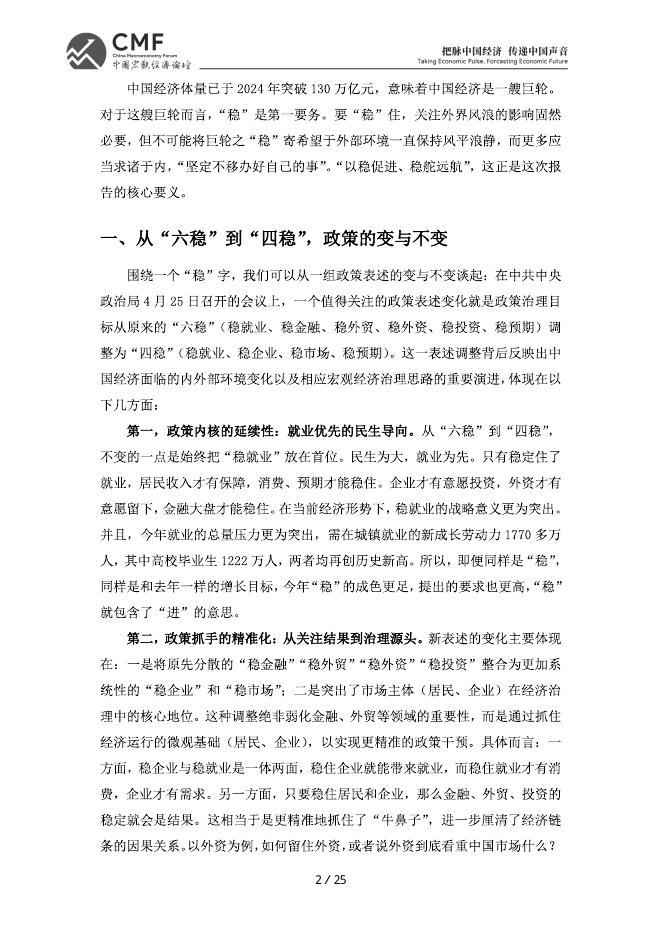 CMF
China Macroeconomy Forum
中国宏观经济论坛

把脉中国经济 传递中国声音
Taking Economic Pulse, Forcasting Economic Future

中国经济体量已于 2024 年突破 130 万亿元，意味着中国经济是一艘巨轮。对于这艘巨轮而言，“稳”是第一要务。要“稳”住，关注外界风浪的影响固然必要，但不可能将巨轮之“稳”寄希望于外部环境一直保持风平浪静，而更多应当求诸于内，“坚定不移办好自己的事”。“以稳促进、稳舵远航”，这正是这次报告的核心要义。

一、从“六稳”到“四稳”，政策的变与不变

围绕一个“稳”字，我们可以从一组政策表述的变与不变谈起：在中共中央政治局 4 月 25 日召开的会议上，一个值得关注的政策表述变化就是政策治理目标从原来的“六稳”（稳就业、稳金融、稳外贸、稳外资、稳投资、稳预期）调整为“四稳”（稳就业、稳企业、稳市场、稳预期）。这一表述调整背后反映出中国经济面临的内外部环境变化以及相应宏观经济治理思路的重要演进，体现在以下几方面：

第一，政策内核的延续性：就业优先的民生导向。从“六稳”到“四稳”，不变的一点是始终把“稳就业”放在首位。民生为大，就业为先。只有稳定住了就业，居民收入才有保障，消费、预期才能稳住。企业才有意愿投资，外资才有意愿留下，金融大盘才能稳住。在当前经济形势下，稳就业的战略意义更为突出。并且，今年就业的总量压力更为突出，需在城镇就业的新成长劳动力 1770 多万人，其中高校毕业生 1222 万人，两者均再创历史新高。所以，即便同样是“稳”，同样是和去年一样的增长目标，今年“稳”的成色更足，提出的要求也更高，“稳”就包含了“进”的意思。

第二，政策抓手的精准化：从关注结果到治理源头。新表述的变化主要体现在：一是将原先分散的“稳金融”“稳外贸”“稳外资”“稳投资”整合为更加系统性的“稳企业”和“稳市场”；二是突出了市场主体（居民、企业）在经济治理中的核心地位。这种调整绝非弱化金融、外贸等领域的重要性，而是通过抓住经济运行的微观基础（居民、企业），以实现更精准的政策干预。具体而言：一方面，稳企业与稳就业是一体两面，稳住企业就能带来就业，而稳住就业才有消费，企业才有需求。另一方面，只要稳住居民和企业，那么金融、外贸、投资的稳定就会是结果。这相当于是更精准地抓住了“牛鼻子”，进一步厘清了经济链条的因果关系。以外资为例，如何留住外资，或者说外资到底看重中国市场什么？

2 / 25